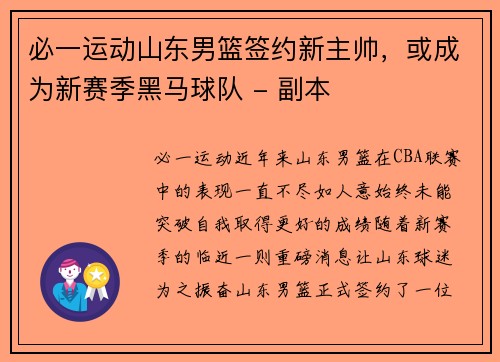 必一运动山东男篮签约新主帅，或成为新赛季黑马球队 - 副本

必一运动近年来山东男篮在CBA联赛中的表现一直不尽如人意始终未能突破自我取得更好的成绩随着新赛季的临近一则重磅消息让山东球迷为之振奋山东男篮正式签约了一位